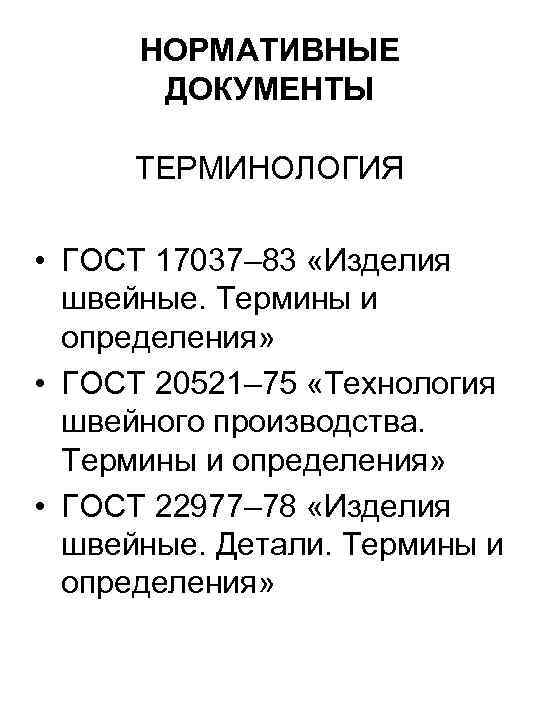 НОРМАТИВНЫЕ ДОКУМЕНТЫ

ТЕРМИНОЛОГИЯ

• ГОСТ 17037–83 «Изделия швейные. Термины и определения»
• ГОСТ 20521–75 «Технология швейного производства. Термины и определения»
• ГОСТ 22977–78 «Изделия швейные. Детали. Термины и определения»